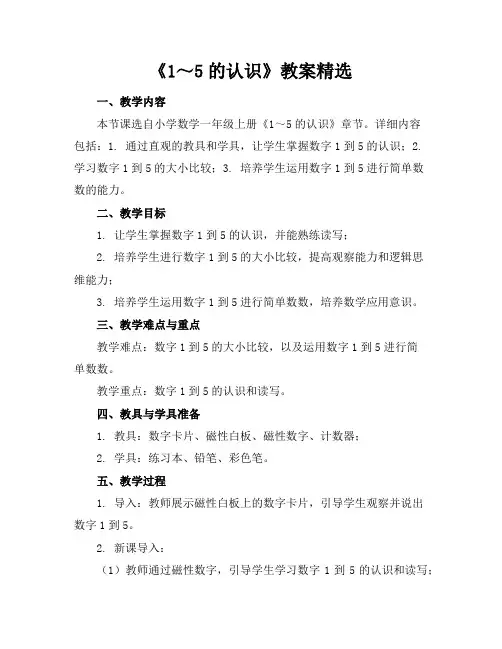 《1～5 的认识》教案精选

一、教学内容

本节课选自小学数学一年级上册《1～5 的认识》章节。详细内容包括：1. 通过直观的教具和学具，让学生掌握数字 1 到 5 的认识；2. 学习数字 1 到 5 的大小比较；3. 培养学生运用数字 1 到 5 进行简单数数的能力。

二、教学目标

1. 让学生掌握数字 1 到 5 的认识，并能熟练读写；

2. 培养学生进行数字 1 到 5 的大小比较，提高观察能力和逻辑思维能力；

3. 培养学生运用数字 1 到 5 进行简单数数，培养数学应用意识。

三、教学难点与重点

教学难点：数字 1 到 5 的大小比较，以及运用数字 1 到 5 进行简单数数。

教学重点：数字 1 到 5 的认识和读写。

四、教具与学具准备

1. 教具：数字卡片、磁性白板、磁性数字、计数器；

2. 学具：练习本、铅笔、彩色笔。

五、教学过程

1. 导入：教师展示磁性白板上的数字卡片，引导学生观察并说出数字 1 到 5。

2. 新课导入：

（1）教师通过磁性数字，引导学生学习数字 1 到 5 的认识和读写；